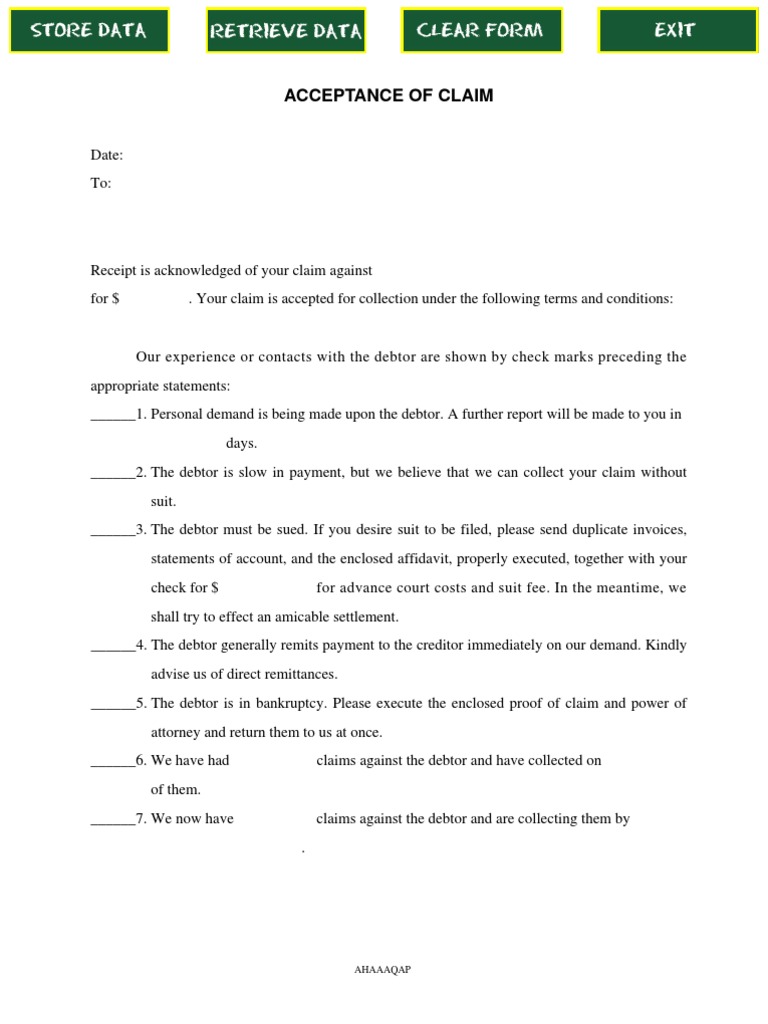 STORE DATA RETRIEVE DATA CLEAR FORM EXIT

ACCEPTANCE OF CLAIM

Date:

To:

Receipt is acknowledged of your claim against

for $ . Your claim is accepted for collection under the following terms and conditions:

Our experience or contacts with the debtor are shown by check marks preceding the appropriate statements:

______1. Personal demand is being made upon the debtor. A further report will be made to you in days.

______2. The debtor is slow in payment, but we believe that we can collect your claim without suit.

______3. The debtor must be sued. If you desire suit to be filed, please send duplicate invoices, statements of account, and the enclosed affidavit, properly executed, together with your check for $ for advance court costs and suit fee. In the meantime, we shall try to effect an amicable settlement.

______4. The debtor generally remits payment to the creditor immediately on our demand. Kindly advise us of direct remittances.

______5. The debtor is in bankruptcy. Please execute the enclosed proof of claim and power of attorney and return them to us at once.

______6. We have had claims against the debtor and have collected on of them.

______7. We now have claims against the debtor and are collecting them by .

AHAAAQAP